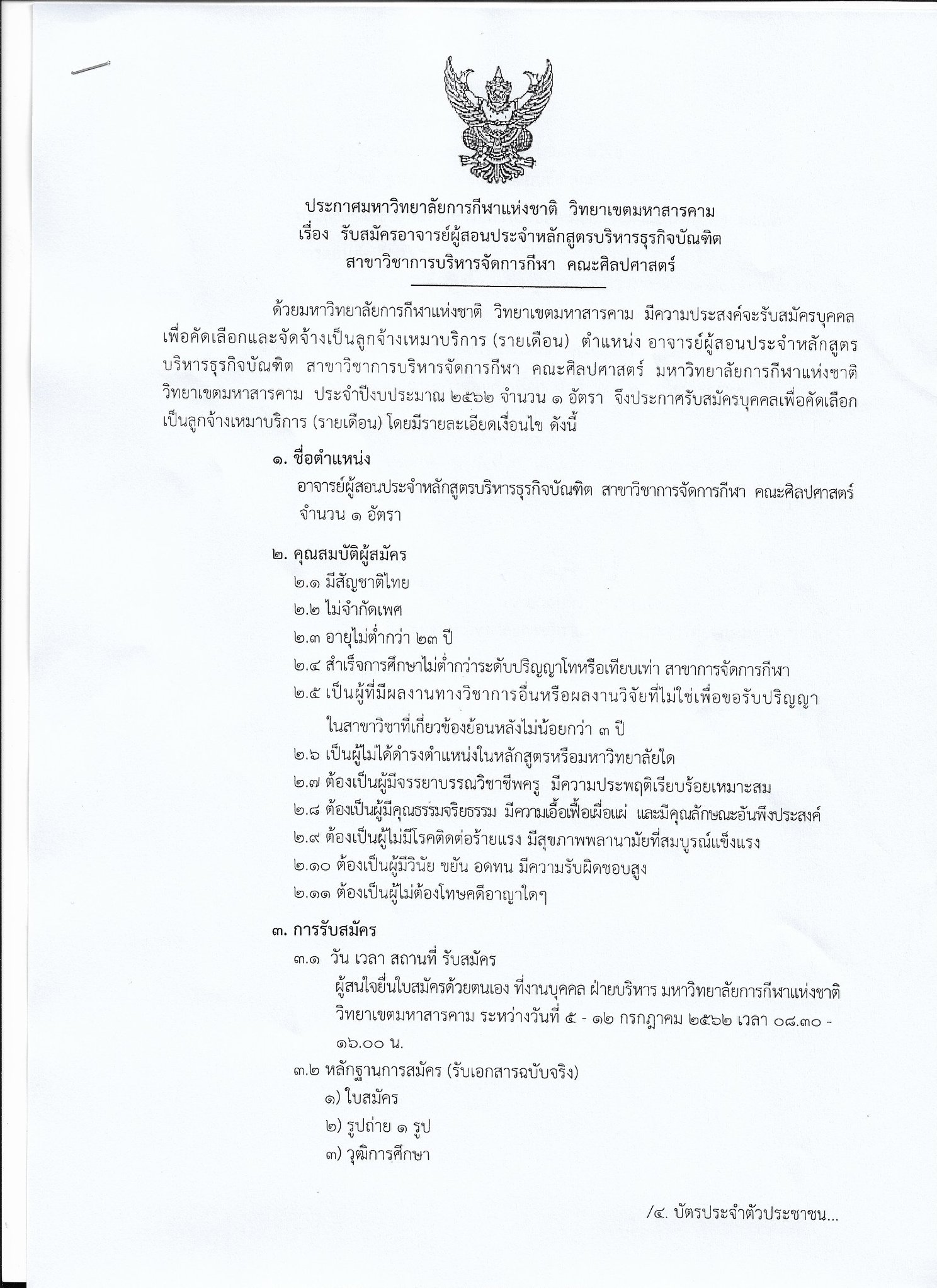 ประกาศมหาวิทยาลัยการกีฬาแห่งชาติ วิทยาเขตมหาสารคาม
เรื่อง รับสมัครอาจารย์ผู้สอนประจำหลักสูตรบริหารธุรกิจบัณฑิต
สาขาวิชาการบริหารจัดการกีฬา คณะศิลปศาสตร์

ด้วยมหาวิทยาลัยการกีฬาแห่งชาติ วิทยาเขตมหาสารคาม มีความประสงค์จะรับสมัครบุคคลเพื่อคัดเลือกและจัดจ้างเป็นลูกจ้างเหมาบริการ (รายเดือน) ตำแหน่ง อาจารย์ผู้สอนประจำหลักสูตรบริหารธุรกิจบัณฑิต สาขาวิชาการบริหารจัดการกีฬา คณะศิลปศาสตร์ มหาวิทยาลัยการกีฬาแห่งชาติ วิทยาเขตมหาสารคาม ประจำปีงบประมาณ ๒๕๖๒ จำนวน ๑ อัตรา จึงประกาศรับสมัครบุคคลเพื่อคัดเลือกเป็นลูกจ้างเหมาบริการ (รายเดือน) โดยมีรายละเอียดเงื่อนไข ดังนี้

๑. ชื่อตำแหน่ง
อาจารย์ผู้สอนประจำหลักสูตรบริหารธุรกิจบัณฑิต สาขาวิชาการจัดการกีฬา คณะศิลปศาสตร์ จำนวน ๑ อัตรา

๒. คุณสมบัติผู้สมัคร
๒.๑ มีสัญชาติไทย
๒.๒ ไม่จำกัดเพศ
๒.๓ อายุไม่ต่ำกว่า ๒๓ ปี
๒.๔ สำเร็จการศึกษาไม่ต่ำกว่าระดับปริญญาโทหรือเทียบเท่า สาขาการจัดการกีฬา
๒.๕ เป็นผู้ที่มีผลงานทางวิชาการอื่นหรือผลงานวิจัยที่ไม่ใช่เพื่อขอรับปริญญา ในสาขาวิชาที่เกี่ยวข้องย้อนหลังไม่น้อยกว่า ๓ ปี
๒.๖ เป็นผู้ไม่ได้ดำรงตำแหน่งในหลักสูตรหรือมหาวิทยาลัยใด
๒.๗ ต้องเป็นผู้มีจรรยาบรรณวิชาชีพครู มีความประพฤติเรียบร้อยเหมาะสม
๒.๘ ต้องเป็นผู้มีคุณธรรมจริยธรรม มีความเอื้อเฟื้อเผื่อแผ่ และมีคุณลักษณะอันพึงประสงค์
๒.๙ ต้องเป็นผู้ไม่มีโรคติดต่อร้ายแรง มีสุขภาพพลานามัยที่สมบูรณ์แข็งแรง
๒.๑๐ ต้องเป็นผู้มีวินัย ขยัน อดทน มีความรับผิดชอบสูง
๒.๑๑ ต้องเป็นผู้ไม่ต้องโทษคดีอาญาใดๆ

๓. การรับสมัคร
๓.๑ วัน เวลา สถานที่ รับสมัคร
ผู้สนใจยื่นใบสมัครด้วยตนเอง ที่งานบุคคล ฝ่ายบริหาร มหาวิทยาลัยการกีฬาแห่งชาติ วิทยาเขตมหาสารคาม ระหว่างวันที่ ๕ - ๑๒ กรกฎาคม ๒๕๖๒ เวลา ๐๘.๓๐ - ๑๖.๐๐ น.
๓.๒ หลักฐานการสมัคร (รับเอกสารฉบับจริง)
๑) ใบสมัคร
๒) รูปถ่าย ๑ รูป
๓) วุฒิการศึกษา

/๔. บัตรประจำตัวประชาชน...